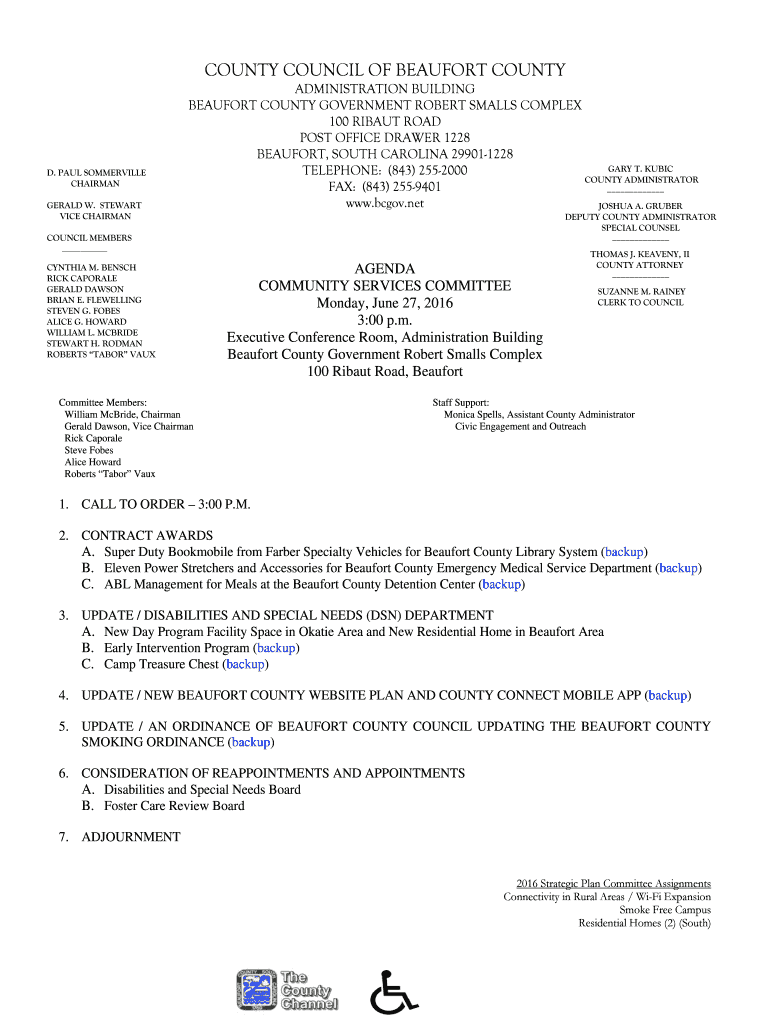 COUNTY COUNCIL OF BEAUFORT COUNTY
ADMINISTRATION BUILDING
BEAUFORT COUNTY GOVERNMENT ROBERT SMALLS COMPLEX
100 RIBAUT ROAD
POST OFFICE DRAWER 1228
BEAUFORT, SOUTH CAROLINA 29901-1228
TELEPHONE: (843) 255-2000
FAX: (843) 255-9401
www.bcgov.net

D. PAUL SOMMERVILLE
CHAIRMAN

GERALD W. STEWART
VICE CHAIRMAN

COUNCIL MEMBERS

CYNTHIA M. BENSCH
RICK CAPORALE
GERALD DAWSON
BRIAN E. FLEWELLING
STEVEN G. FOBES
ALICE G. HOWARD
WILLIAM L. MCBRIDE
STEWART H. RODMAN
ROBERTS "TABOR" VAUX

GARY T. KUBIC
COUNTY ADMINISTRATOR

JOSHUA A. GRUBER
DEPUTY COUNTY ADMINISTRATOR
SPECIAL COUNSEL

THOMAS J. KEAVENY, II
COUNTY ATTORNEY

SUZANNE M. RAINEY
CLERK TO COUNCIL

AGENDA
COMMUNITY SERVICES COMMITTEE
Monday, June 27, 2016
3:00 p.m.
Executive Conference Room, Administration Building
Beaufort County Government Robert Smalls Complex
100 Ribaut Road, Beaufort

Committee Members:
William McBride, Chairman
Gerald Dawson, Vice Chairman
Rick Caporale
Steve Fobes
Alice Howard
Roberts "Tabor" Vaux

Staff Support:
Monica Spells, Assistant County Administrator
Civic Engagement and Outreach

1. CALL TO ORDER – 3:00 P.M.

2. CONTRACT AWARDS
A. Super Duty Bookmobile from Farber Specialty Vehicles for Beaufort County Library System (backup)
B. Eleven Power Stretchers and Accessories for Beaufort County Emergency Medical Service Department (backup)
C. ABL Management for Meals at the Beaufort County Detention Center (backup)

3. UPDATE / DISABILITIES AND SPECIAL NEEDS (DSN) DEPARTMENT
A. New Day Program Facility Space in Okatie Area and New Residential Home in Beaufort Area
B. Early Intervention Program (backup)
C. Camp Treasure Chest (backup)

4. UPDATE / NEW BEAUFORT COUNTY WEBSITE PLAN AND COUNTY CONNECT MOBILE APP (backup)

5. UPDATE / AN ORDINANCE OF BEAUFORT COUNTY COUNCIL UPDATING THE BEAUFORT COUNTY SMOKING ORDINANCE (backup)

6. CONSIDERATION OF REAPPOINTMENTS AND APPOINTMENTS
A. Disabilities and Special Needs Board
B. Foster Care Review Board

7. ADJOURNMENT

2016 Strategic Plan Committee Assignments
Connectivity in Rural Areas / Wi-Fi Expansion
Smoke Free Campus
Residential Homes (2) (South)

The County Channel